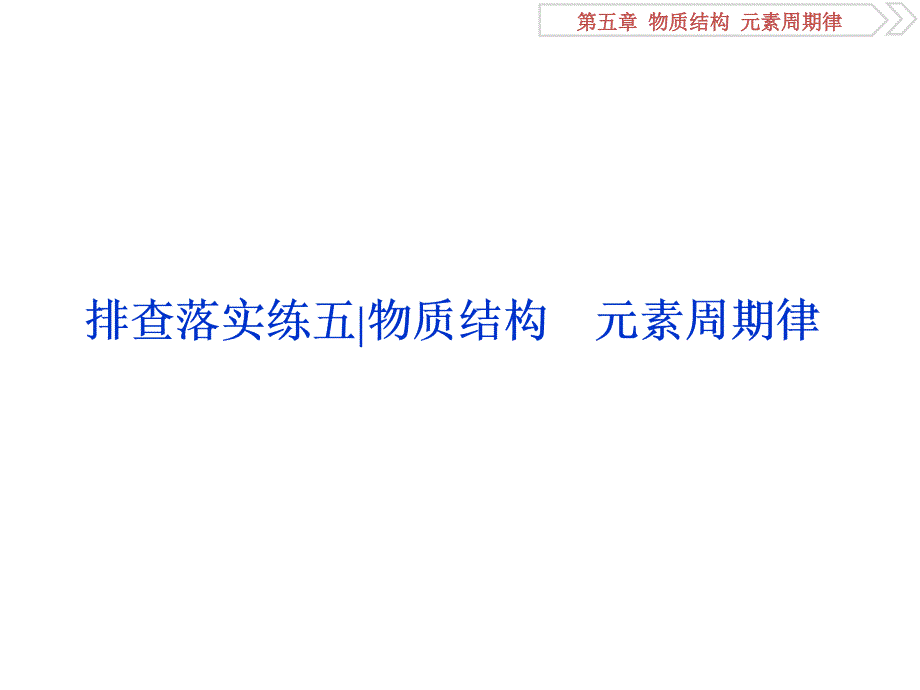 第五章 物质结构 元素周期律

排查落实练五|物质结构　元素周期律